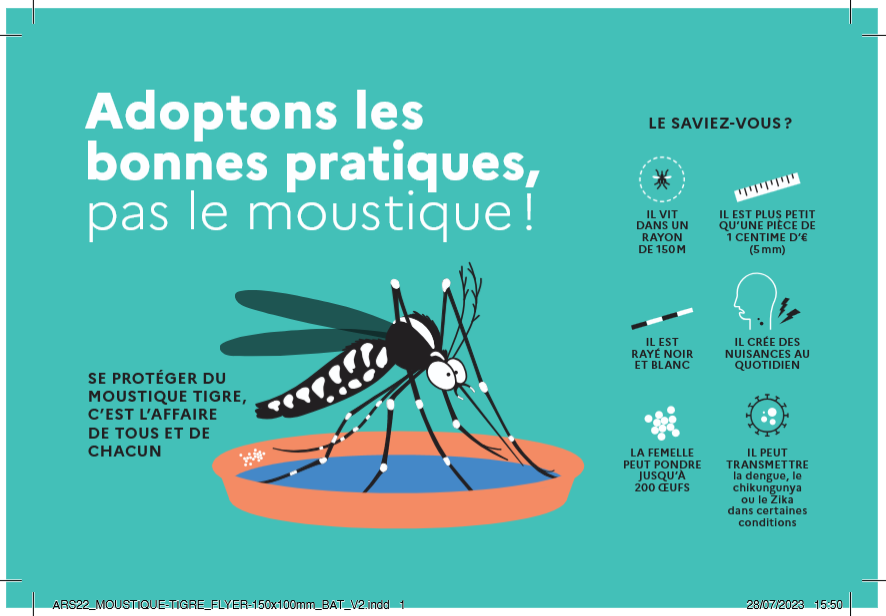 Adoptons les bonnes pratiques, pas le moustique !

SE PROTÉGER DU MOUSTIQUE TIGRE, C'EST L'AFFAIRE DE TOUS ET DE CHACUN

LE SAVIEZ-VOUS ?

IL VIT DANS UN RAYON DE 150 M

IL EST PLUS PETIT QU'UNE PIÈCE DE 1 CENTIME D'€ (5 mm)

IL EST RAYÉ NOIR ET BLANC

IL CRÉE DES NUISANCES AU QUOTIDIEN

LA FEMELLE PEUT PONDRE JUSQU'À 200 ŒUFS

IL PEUT TRANSMETTRE la dengue, le chikungunya ou le Zika dans certaines conditions

ARS22_MOUSTIQUE-TIGRE_FLYER-150x100mm_BAT_V2.indd 1

28/07/2023 15:50